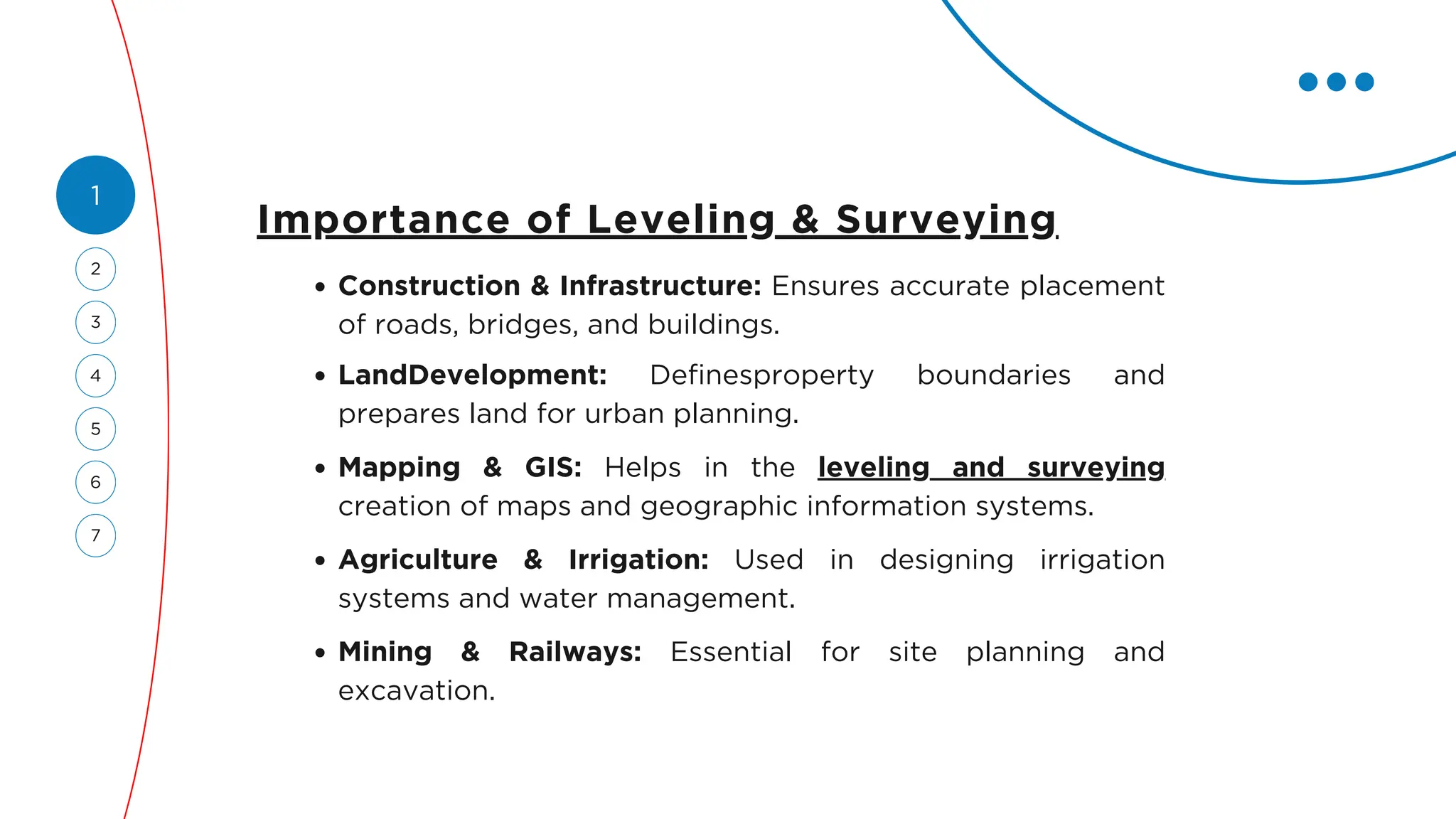 1
2
3
4
5
6
7

Importance of Leveling & Surveying

• Construction & Infrastructure: Ensures accurate placement of roads, bridges, and buildings.

• LandDevelopment: Definesproperty boundaries and prepares land for urban planning.

• Mapping & GIS: Helps in the leveling and surveying creation of maps and geographic information systems.

• Agriculture & Irrigation: Used in designing irrigation systems and water management.

• Mining & Railways: Essential for site planning and excavation.